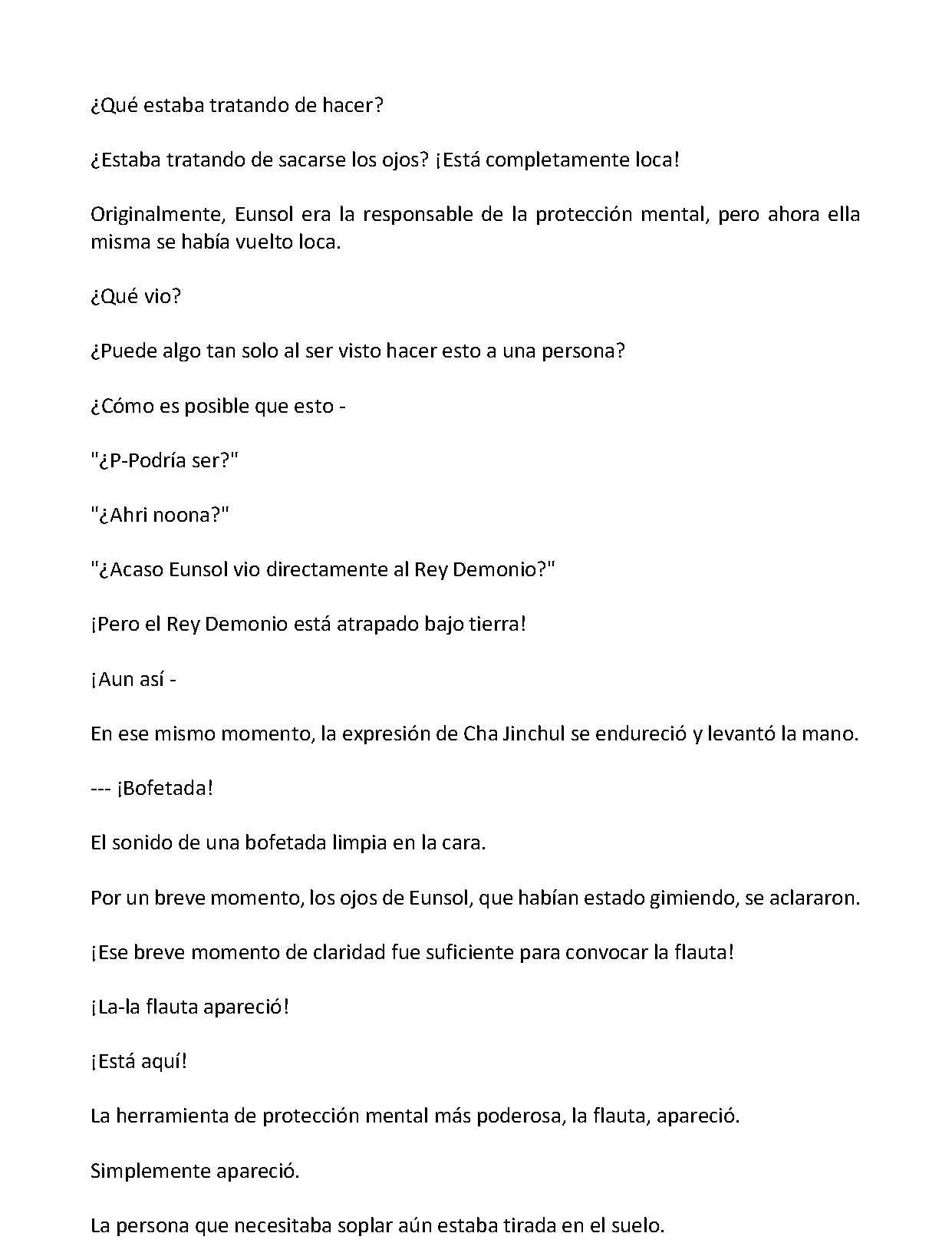 ¿Qué estaba tratando de hacer?

¿Estaba tratando de sacarse los ojos? ¡Está completamente loca!

Originalmente, Eunsol era la responsable de la protección mental, pero ahora ella misma se había vuelto loca.

¿Qué vio?

¿Puede algo tan solo al ser visto hacer esto a una persona?

¿Cómo es posible que esto -

"¿P-Podría ser?"

"¿Ahri noona?"

"¿Acaso Eunsol vio directamente al Rey Demonio?"

¡Pero el Rey Demonio está atrapado bajo tierra!

¡Aun así -

En ese mismo momento, la expresión de Cha Jinchul se endureció y levantó la mano.

--- ¡Bofetada!

El sonido de una bofetada limpia en la cara.

Por un breve momento, los ojos de Eunsol, que habían estado gimiendo, se aclararon.

¡Ese breve momento de claridad fue suficiente para convocar la flauta!

¡La-la flauta apareció!

¡Está aquí!

La herramienta de protección mental más poderosa, la flauta, apareció.

Simplemente apareció.

La persona que necesitaba soplar aún estaba tirada en el suelo.